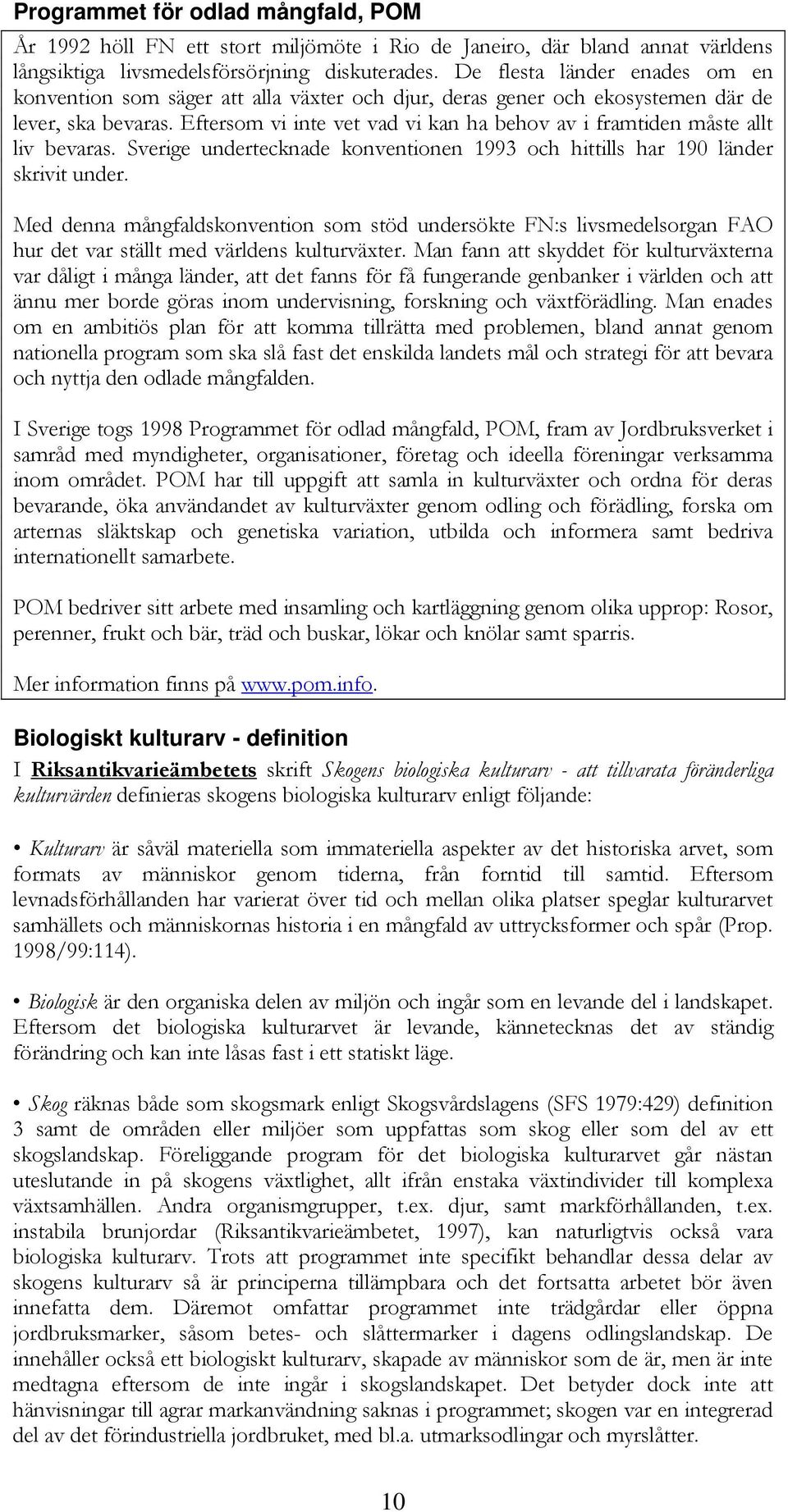 Programmet för odlad mångfald, POM

År 1992 höll FN ett stort miljömöte i Rio de Janeiro, där bland annat världens långsiktiga livsmedelsförsörjning diskuterades. De flesta länder enades om en konvention som säger att alla växter och djur, deras gener och ekosystemen där de lever, ska bevaras. Eftersom vi inte vet vad vi kan ha behov av i framtiden måste allt liv bevaras. Sverige undertecknade konventionen 1993 och hittills har 190 länder skrivit under.

Med denna mångfaldskonvention som stöd undersökte FN:s livsmedelsorgan FAO hur det var ställt med världens kulturväxter. Man fann att skyddet för kulturväxterna var dåligt i många länder, att det fanns för få fungerande genbanker i världen och att ännu mer borde göras inom undervisning, forskning och växtförädling. Man enades om en ambitiös plan för att komma tillrätta med problemen, bland annat genom nationella program som ska slå fast det enskilda landets mål och strategi för att bevara och nyttja den odlade mångfalden.

I Sverige togs 1998 Programmet för odlad mångfald, POM, fram av Jordbruksverket i samråd med myndigheter, organisationer, företag och ideella föreningar verksamma inom området. POM har till uppgift att samla in kulturväxter och ordna för deras bevarande, öka användandet av kulturväxter genom odling och förädling, forska om arternas släktskap och genetiska variation, utbilda och informera samt bedriva internationellt samarbete.

POM bedriver sitt arbete med insamling och kartläggning genom olika upprop: Rosor, perenner, frukt och bär, träd och buskar, lökar och knölar samt sparris.

Mer information finns på www.pom.info.

Biologiskt kulturarv - definition

I Riksantikvarieämbetets skrift Skogens biologiska kulturarv - att tillvarata föränderliga kulturvärden definieras skogens biologiska kulturarv enligt följande:

• Kulturarv är såväl materiella som immateriella aspekter av det historiska arvet, som formats av människor genom tiderna, från forntid till samtid. Eftersom levnadsförhållanden har varierat över tid och mellan olika platser speglar kulturarvet samhällets och människornas historia i en mångfald av uttrycksformer och spår (Prop. 1998/99:114).

• Biologisk är den organiska delen av miljön och ingår som en levande del i landskapet. Eftersom det biologiska kulturarvet är levande, kännetecknas det av ständig förändring och kan inte låsas fast i ett statiskt läge.

• Skog räknas både som skogsmark enligt Skogsvårdslagens (SFS 1979:429) definition 3 samt de områden eller miljöer som uppfattas som skog eller som del av ett skogslandskap. Föreliggande program för det biologiska kulturarvet går nästan uteslutande in på skogens växtlighet, allt ifrån enstaka växtindivider till komplexa växtsamhällen. Andra organismgrupper, t.ex. djur, samt markförhållanden, t.ex. instabila brunjordar (Riksantikvarieämbetet, 1997), kan naturligtvis också vara biologiska kulturarv. Trots att programmet inte specifikt behandlar dessa delar av skogens kulturarv så är principerna tillämpbara och det fortsatta arbetet bör även innefatta dem. Däremot omfattar programmet inte trädgårdar eller öppna jordbruksmarker, såsom betes- och slåttermarker i dagens odlingslandskap. De innehåller också ett biologiskt kulturarv, skapade av människor som de är, men är inte medtagna eftersom de inte ingår i skogslandskapet. Det betyder dock inte att hänvisningar till agrar markanvändning saknas i programmet; skogen var en integrerad del av det förindustriella jordbruket, med bl.a. utmarksodlingar och myrslåtter.

10